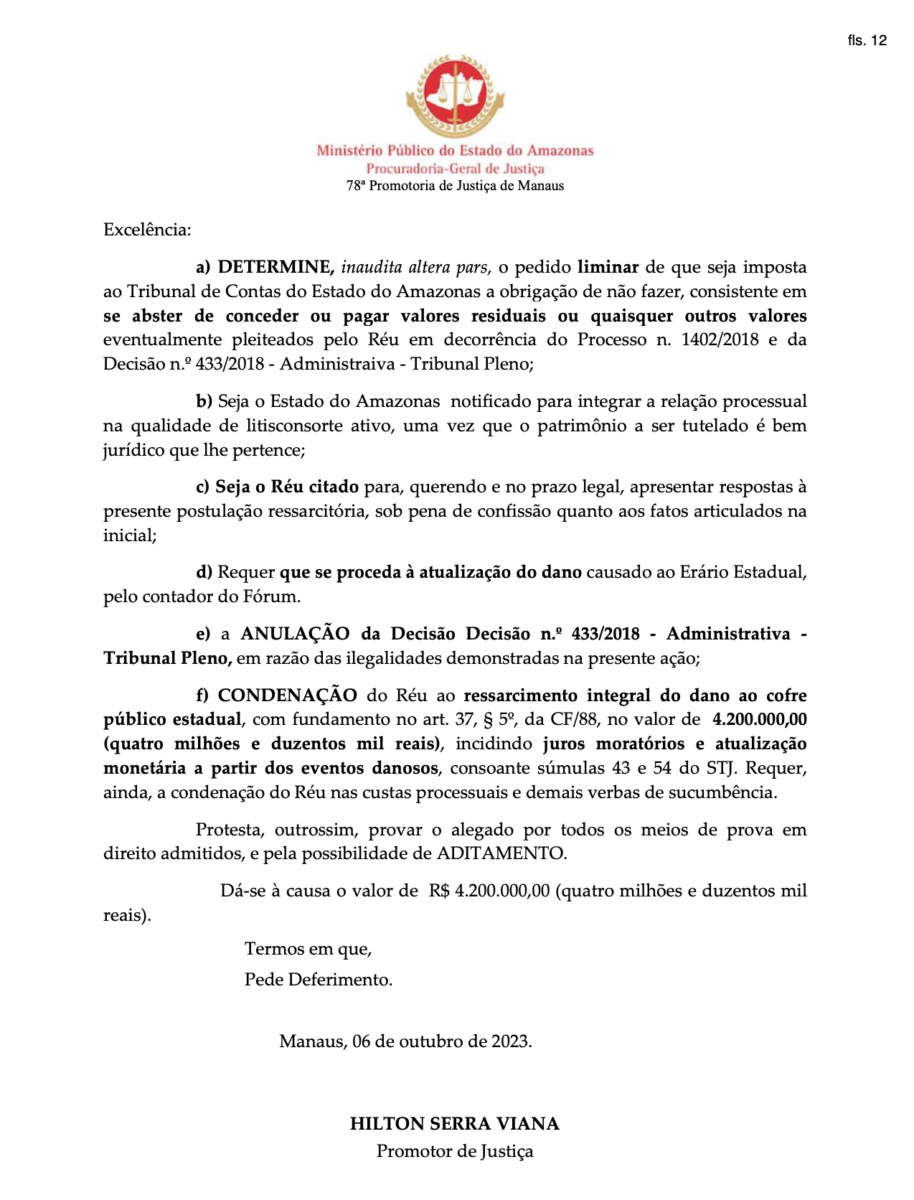 fls. 12

Ministério Público do Estado do Amazonas
Procuradoria-Geral de Justiça
78ª Promotoria de Justiça de Manaus

Excelência:

a) DETERMINE, inaudita altera pars, o pedido liminar de que seja imposta ao Tribunal de Contas do Estado do Amazonas a obrigação de não fazer, consistente em se abster de conceder ou pagar valores residuais ou quaisquer outros valores eventualmente pleiteados pelo Réu em decorrência do Processo n. 1402/2018 e da Decisão n.º 433/2018 - Administraiva - Tribunal Pleno;

b) Seja o Estado do Amazonas notificado para integrar a relação processual na qualidade de litisconsorte ativo, uma vez que o patrimônio a ser tutelado é bem jurídico que lhe pertence;

c) Seja o Réu citado para, querendo e no prazo legal, apresentar respostas à presente postulação ressarcitória, sob pena de confissão quanto aos fatos articulados na inicial;

d) Requer que se proceda à atualização do dano causado ao Erário Estadual, pelo contador do Fórum.

e) a ANULAÇÃO da Decisão Decisão n.º 433/2018 - Administrativa - Tribunal Pleno, em razão das ilegalidades demonstradas na presente ação;

f) CONDENAÇÃO do Réu ao ressarcimento integral do dano ao cofre público estadual, com fundamento no art. 37, § 5º, da CF/88, no valor de 4.200.000,00 (quatro milhões e duzentos mil reais), incidindo juros moratórios e atualização monetária a partir dos eventos danosos, consoante súmulas 43 e 54 do STJ. Requer, ainda, a condenação do Réu nas custas processuais e demais verbas de sucumbência.

Protesta, outrossim, provar o alegado por todos os meios de prova em direito admitidos, e pela possibilidade de ADITAMENTO.

Dá-se à causa o valor de R$ 4.200.000,00 (quatro milhões e duzentos mil reais).

Termos em que,
Pede Deferimento.

Manaus, 06 de outubro de 2023.

HILTON SERRA VIANA
Promotor de Justiça